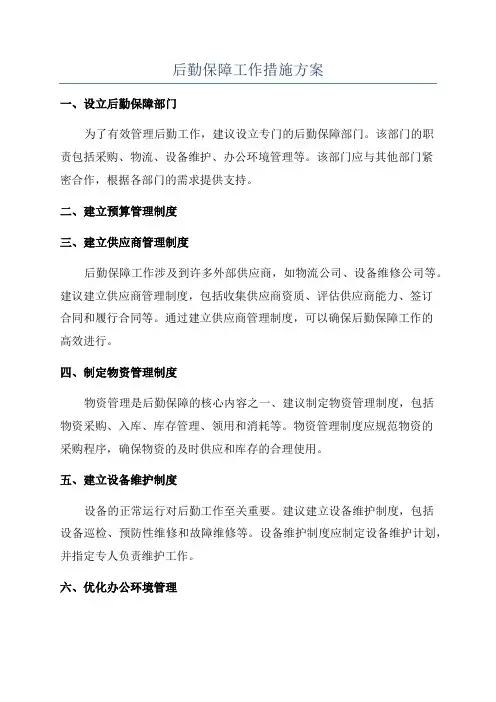 后勤保障工作措施方案

一、设立后勤保障部门

为了有效管理后勤工作，建议设立专门的后勤保障部门。该部门的职责包括采购、物流、设备维护、办公环境管理等。该部门应与其他部门紧密合作，根据各部门的需求提供支持。

二、建立预算管理制度

三、建立供应商管理制度

后勤保障工作涉及到许多外部供应商，如物流公司、设备维修公司等。建议建立供应商管理制度，包括收集供应商资质、评估供应商能力、签订合同和履行合同等。通过建立供应商管理制度，可以确保后勤保障工作的高效进行。

四、制定物资管理制度

物资管理是后勤保障的核心内容之一、建议制定物资管理制度，包括物资采购、入库、库存管理、领用和消耗等。物资管理制度应规范物资的采购程序，确保物资的及时供应和库存的合理使用。

五、建立设备维护制度

设备的正常运行对后勤工作至关重要。建议建立设备维护制度，包括设备巡检、预防性维修和故障维修等。设备维护制度应制定设备维护计划，并指定专人负责维护工作。

六、优化办公环境管理